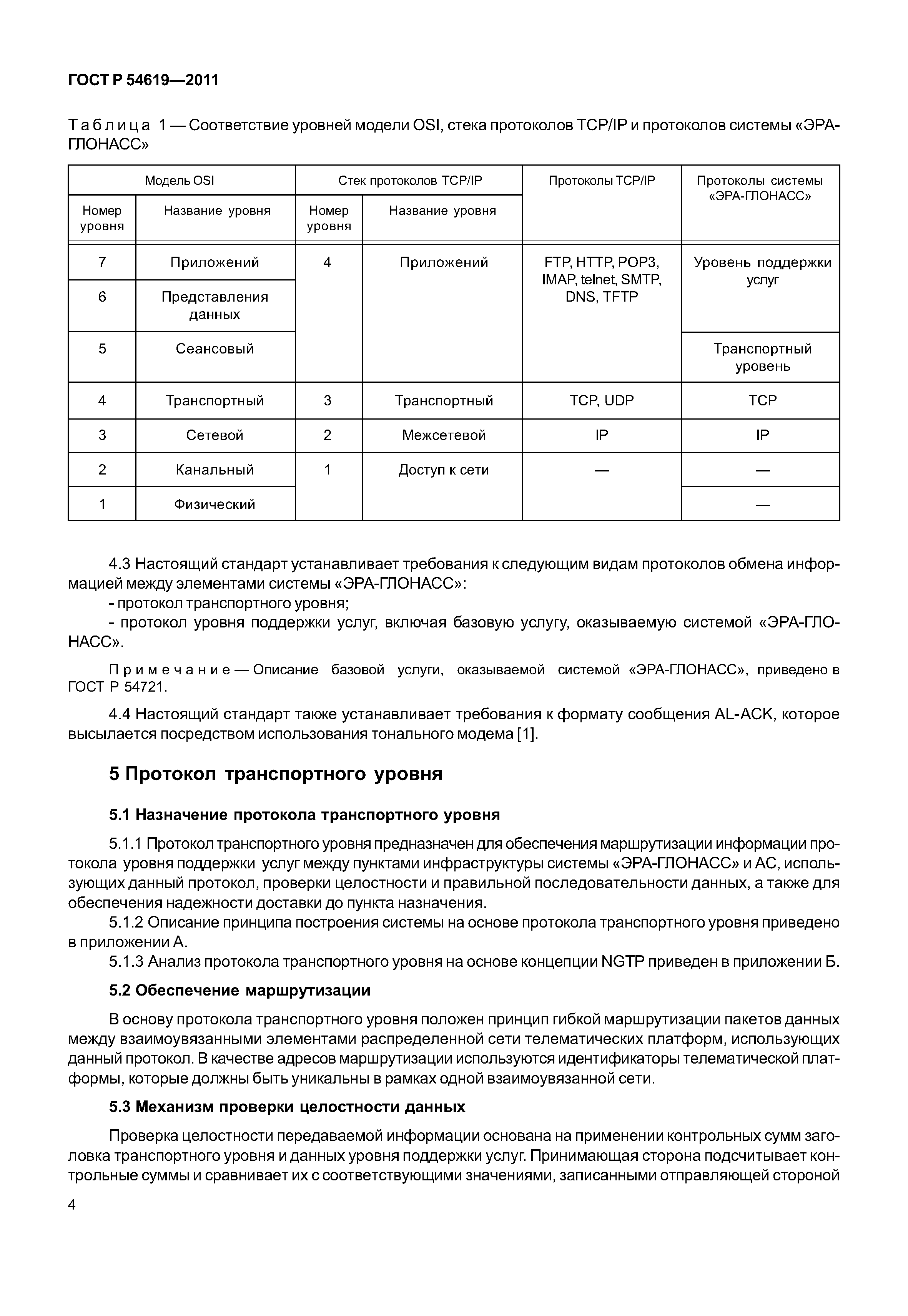 ГОСТ Р 54619—2011

Таблица 1 — Соответствие уровней модели OSI, стека протоколов TCP/IP и протоколов системы «ЭРА-ГЛОНАСС»

| Модель OSI | | Стек протоколов TCP/IP | | Протоколы TCP/IP | Протоколы системы «ЭРА-ГЛОНАСС» |
|---|---|---|---|---|---|
| Номер уровня | Название уровня | Номер уровня | Название уровня | | |
| 7 | Приложений | 4 | Приложений | FTP, HTTP, POP3, IMAP, telnet, SMTP, DNS, TFTP | Уровень поддержки услуг |
| 6 | Представления данных | | | | |
| 5 | Сеансовый | | | | Транспортный уровень |
| 4 | Транспортный | 3 | Транспортный | TCP, UDP | TCP |
| 3 | Сетевой | 2 | Межсетевой | IP | IP |
| 2 | Канальный | 1 | Доступ к сети | — | — |
| 1 | Физический | | | | — |

4.3 Настоящий стандарт устанавливает требования к следующим видам протоколов обмена информацией между элементами системы «ЭРА-ГЛОНАСС»:
- протокол транспортного уровня;
- протокол уровня поддержки услуг, включая базовую услугу, оказываемую системой «ЭРА-ГЛОНАСС».

Примечание — Описание базовой услуги, оказываемой системой «ЭРА-ГЛОНАСС», приведено в ГОСТ Р 54721.

4.4 Настоящий стандарт также устанавливает требования к формату сообщения AL-ACK, которое высылается посредством использования тонального модема [1].

5 Протокол транспортного уровня

5.1 Назначение протокола транспортного уровня

5.1.1 Протокол транспортного уровня предназначен для обеспечения маршрутизации информации протокола уровня поддержки услуг между пунктами инфраструктуры системы «ЭРА-ГЛОНАСС» и АС, использующих данный протокол, проверки целостности и правильной последовательности данных, а также для обеспечения надежности доставки до пункта назначения.
5.1.2 Описание принципа построения системы на основе протокола транспортного уровня приведено в приложении А.
5.1.3 Анализ протокола транспортного уровня на основе концепции NGTP приведен в приложении Б.

5.2 Обеспечение маршрутизации

В основу протокола транспортного уровня положен принцип гибкой маршрутизации пакетов данных между взаимоувязанными элементами распределенной сети телематических платформ, использующих данный протокол. В качестве адресов маршрутизации используются идентификаторы телематической платформы, которые должны быть уникальны в рамках одной взаимоувязанной сети.

5.3 Механизм проверки целостности данных

Проверка целостности передаваемой информации основана на применении контрольных сумм заголовка транспортного уровня и данных уровня поддержки услуг. Принимающая сторона подсчитывает контрольные суммы и сравнивает их с соответствующими значениями, записанными отправляющей стороной

4